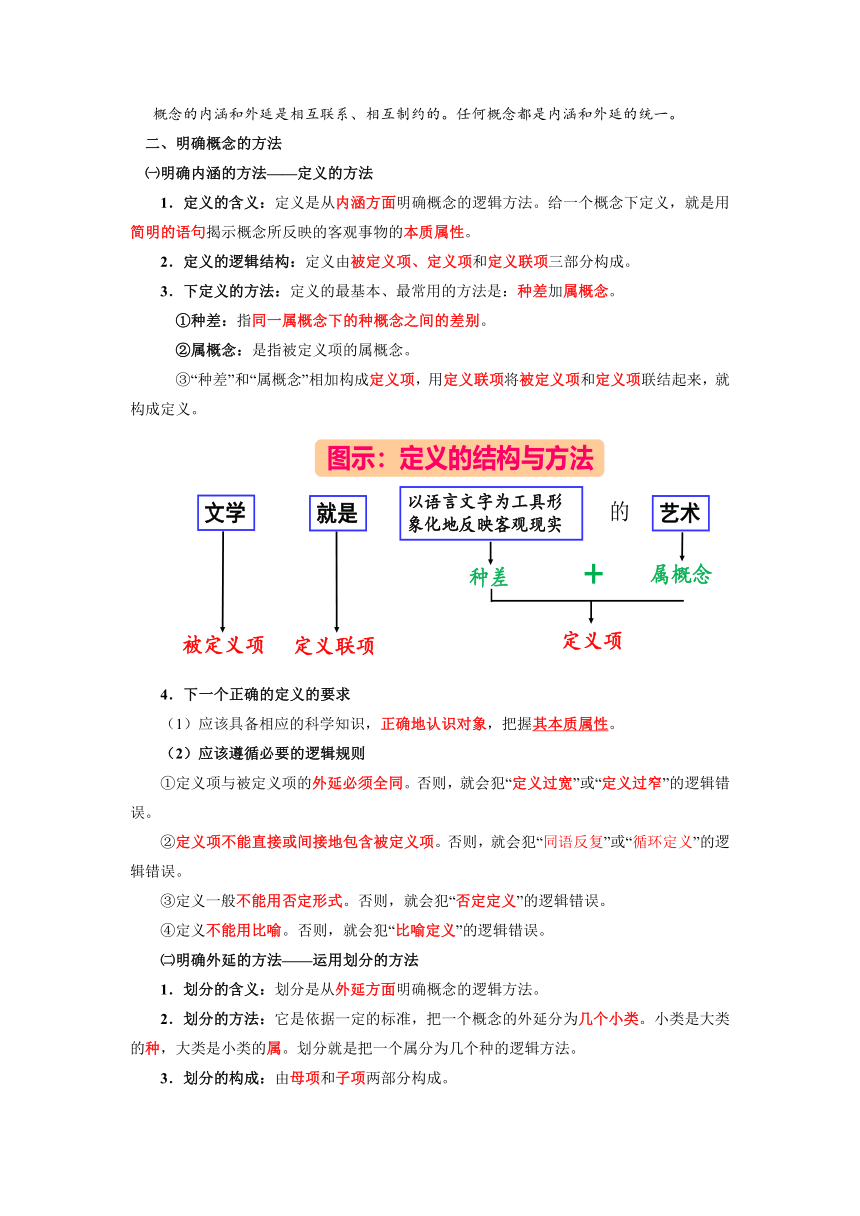 概念的内涵和外延是相互联系、相互制约的。任何概念都是内涵和外延的统一。

二、明确概念的方法

㈠明确内涵的方法——定义的方法

1．定义的含义：定义是从内涵方面明确概念的逻辑方法。给一个概念下定义，就是用简明的语句揭示概念所反映的客观事物的本质属性。

2．定义的逻辑结构：定义由被定义项、定义项和定义联项三部分构成。

3．下定义的方法：定义的最基本、最常用的方法是：种差加属概念。

①种差：指同一属概念下的种概念之间的差别。

②属概念：是指被定义项的属概念。

③“种差”和“属概念”相加构成定义项，用定义联项将被定义项和定义项联结起来，就构成定义。

图示：定义的结构与方法

文学

就是

以语言文字为工具形象化地反映客观现实

的

艺术

种差

+

属概念

被定义项

定义联项

定义项

4．下一个正确的定义的要求

（1）应该具备相应的科学知识，正确地认识对象，把握其本质属性。

（2）应该遵循必要的逻辑规则

①定义项与被定义项的外延必须全同。否则，就会犯“定义过宽”或“定义过窄”的逻辑错误。

②定义项不能直接或间接地包含被定义项。否则，就会犯“同语反复”或“循环定义”的逻辑错误。

③定义一般不能用否定形式。否则，就会犯“否定定义”的逻辑错误。

④定义不能用比喻。否则，就会犯“比喻定义”的逻辑错误。

㈡明确外延的方法——运用划分的方法

1．划分的含义：划分是从外延方面明确概念的逻辑方法。

2．划分的方法：它是依据一定的标准，把一个概念的外延分为几个小类。小类是大类的种，大类是小类的属。划分就是把一个属分为几个种的逻辑方法。

3．划分的构成：由母项和子项两部分构成。